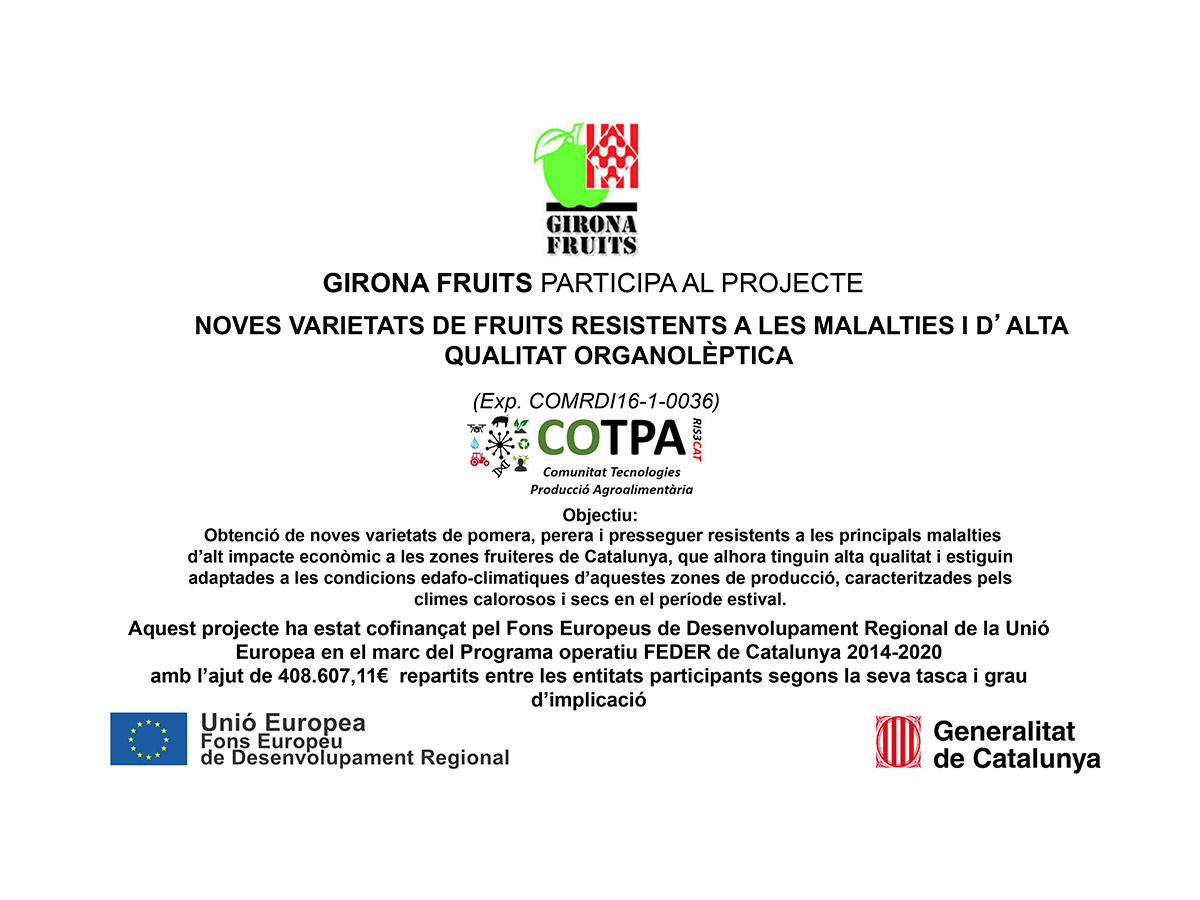 GIRONA FRUITS

GIRONA FRUITS PARTICIPA AL PROJECTE

NOVES VARIETATS DE FRUITS RESISTENTS A LES MALALTIES I D' ALTA QUALITAT ORGANOLÈPTICA

(Exp. COMRDI16-1-0036)

COTPA RIS3CAT
Comunitat Tecnologies Producció Agroalimentària

Objectiu:
Obtenció de noves varietats de pomera, perera i presseguer resistents a les principals malalties d'alt impacte econòmic a les zones fruiteres de Catalunya, que alhora tinguin alta qualitat i estiguin adaptades a les condicions edafo-climatiques d'aquestes zones de producció, caracteritzades pels climes calorosos i secs en el període estival.

Aquest projecte ha estat cofinançat pel Fons Europeus de Desenvolupament Regional de la Unió Europea en el marc del Programa operatiu FEDER de Catalunya 2014-2020 amb l'ajut de 408.607,11€ repartits entre les entitats participants segons la seva tasca i grau d'implicació

Unió Europea
Fons Europeu
de Desenvolupament Regional

Generalitat de Catalunya